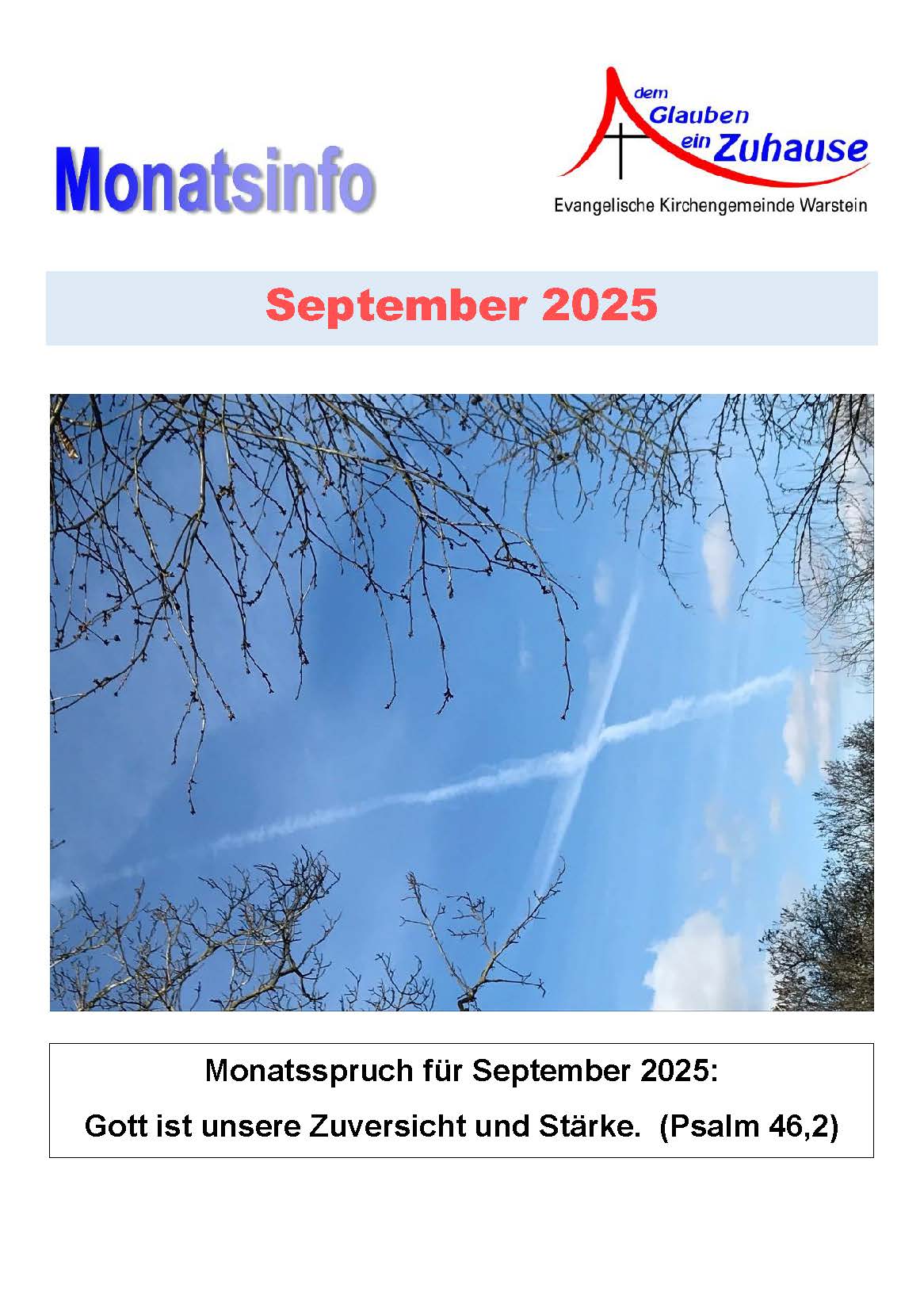 Monatsinfo

dem Glauben ein Zuhause

Evangelische Kirchengemeinde Warstein

September 2025

Monatsspruch für September 2025:

Gott ist unsere Zuversicht und Stärke. (Psalm 46,2)